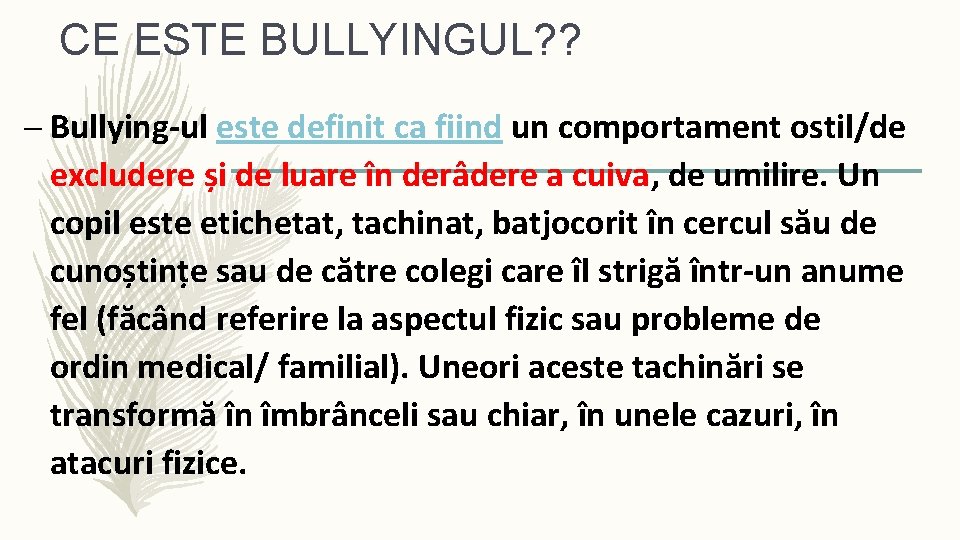 CE ESTE BULLYINGUL??

– Bullying-ul este definit ca fiind un comportament ostil/de excludere și de luare în derâdere a cuiva, de umilire. Un copil este etichetat, tachinat, batjocorit în cercul său de cunoștințe sau de către colegi care îl strigă într-un anume fel (făcând referire la aspectul fizic sau probleme de ordin medical/ familial). Uneori aceste tachinări se transformă în îmbrânceli sau chiar, în unele cazuri, în atacuri fizice.